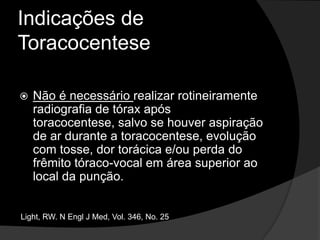 Indicações de Toracocentese

Não é necessário realizar rotineiramente radiografia de tórax após toracocentese, salvo se houver aspiração de ar durante a toracocentese, evolução com tosse, dor torácica e/ou perda do frêmito tóraco-vocal em área superior ao local da punção.

Light, RW. N Engl J Med, Vol. 346, No. 25